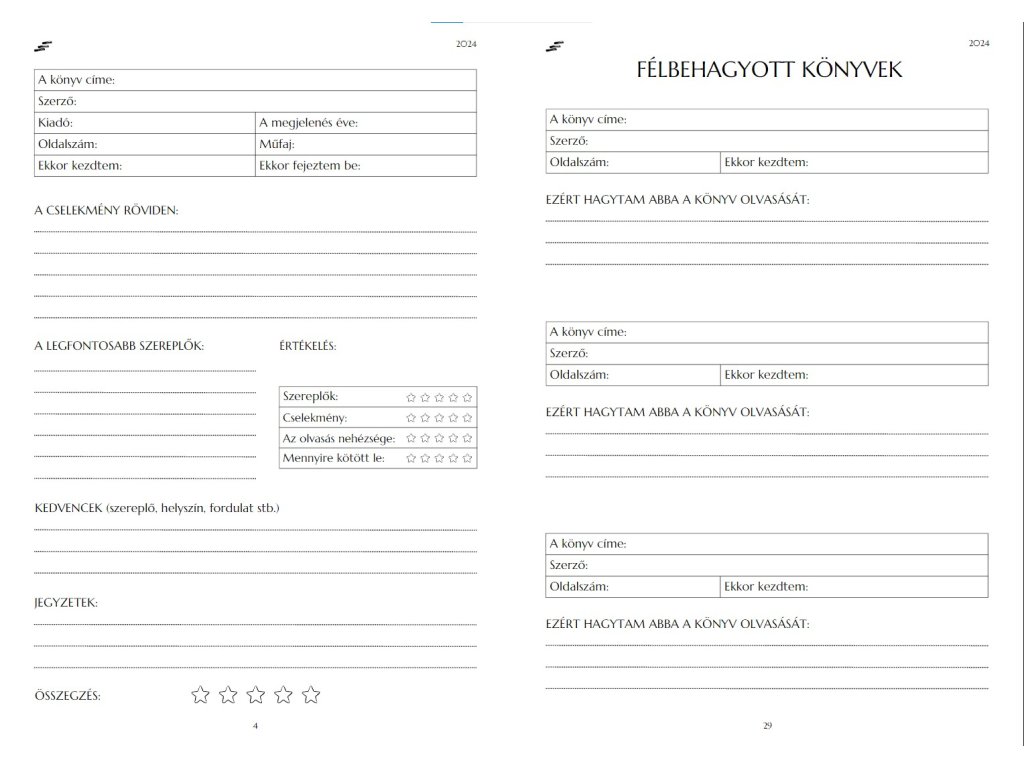 2024

| A könyv címe: | |
|---|---|
| Szerző: | |
| Kiadó: | A megjelenés éve: |
| Oldalszám: | Műfaj: |
| Ekkor kezdtem: | Ekkor fejeztem be: |

A CSELEKMÉNY RÖVIDEN:

A LEGFONTOSABB SZEREPLŐK:

ÉRTÉKELÉS:

| Szereplők: | ☆☆☆☆☆ |
|---|---|
| Cselekmény: | ☆☆☆☆☆ |
| Az olvasás nehézsége: | ☆☆☆☆☆ |
| Mennyire kötött le: | ☆☆☆☆☆ |

KEDVENCEK (szereplő, helyszín, fordulat stb.)

JEGYZETEK:

ÖSSZEGZÉS: ☆☆☆☆☆

4

2024

FÉLBEHAGYOTT KÖNYVEK

| A könyv címe: | |
|---|---|
| Szerző: | |
| Oldalszám: | Ekkor kezdtem: |

EZÉRT HAGYTAM ABBA A KÖNYV OLVASÁSÁT:

| A könyv címe: | |
|---|---|
| Szerző: | |
| Oldalszám: | Ekkor kezdtem: |

EZÉRT HAGYTAM ABBA A KÖNYV OLVASÁSÁT:

| A könyv címe: | |
|---|---|
| Szerző: | |
| Oldalszám: | Ekkor kezdtem: |

EZÉRT HAGYTAM ABBA A KÖNYV OLVASÁSÁT:

29